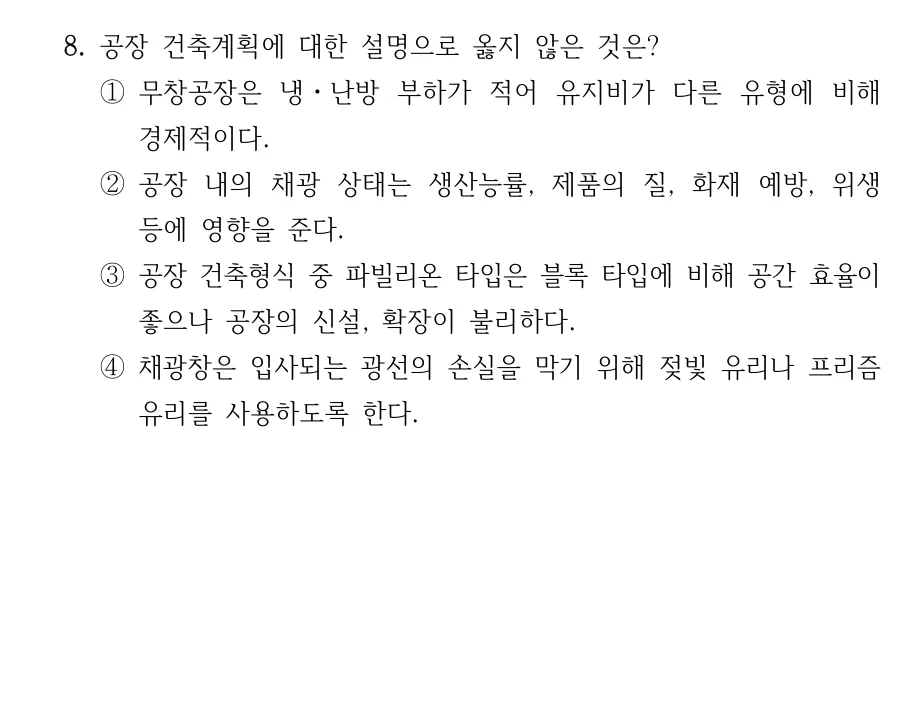 8. 공장 건축계획에 대한 설명으로 옳지 않은 것은?

① 무창공장은 냉·난방 부하가 적어 유지비가 다른 유형에 비해 경제적이다.

② 공장 내의 채광 상태는 생산능률, 제품의 질, 화재 예방, 위생 등에 영향을 준다.

③ 공장 건축형식 중 파빌리온 타입은 블록 타입에 비해 공간 효율이 좋으나 공장의 신설, 확장이 불리하다.

④ 채광창은 입사되는 광선의 손실을 막기 위해 젖빛 유리나 프리즘 유리를 사용하도록 한다.